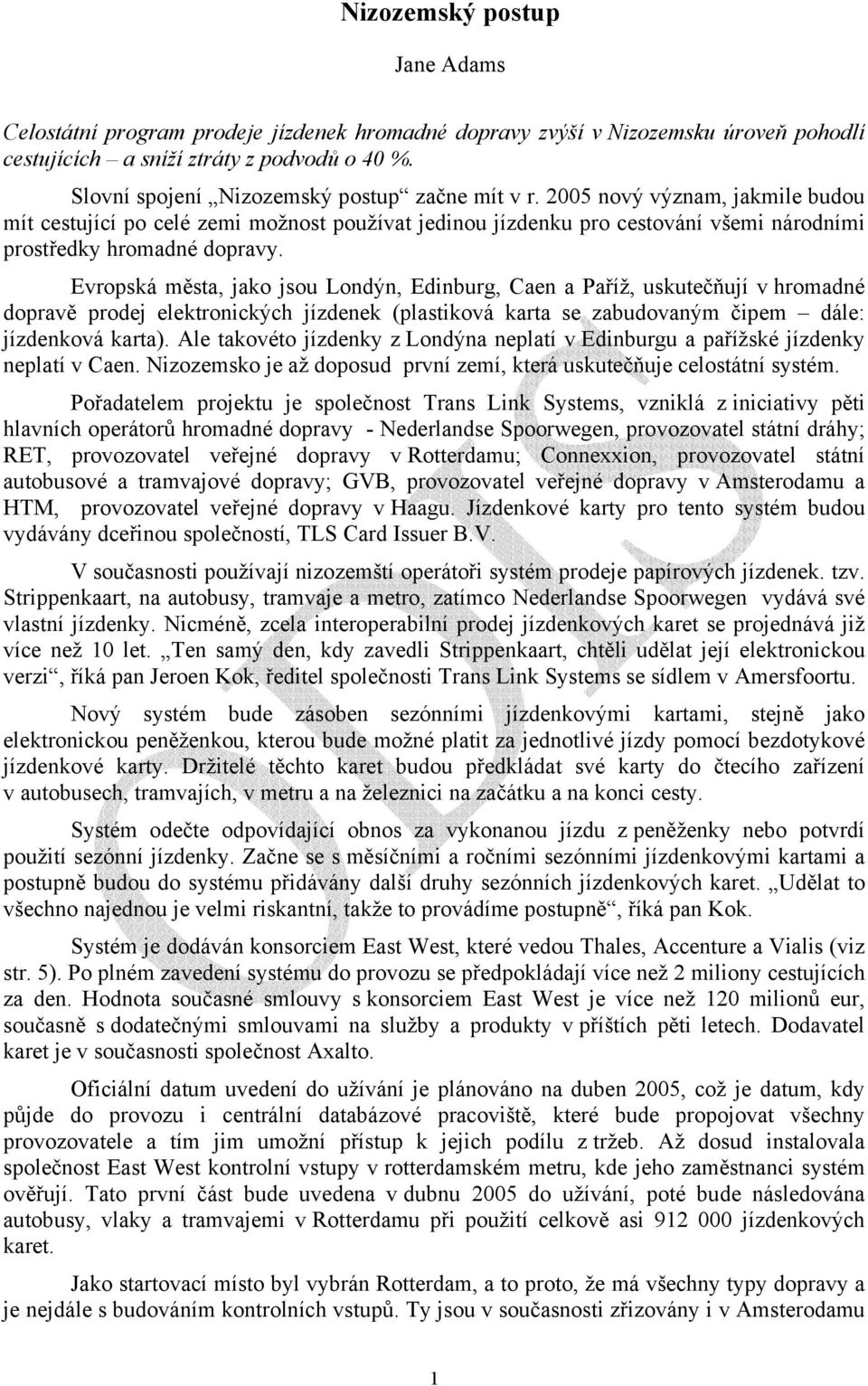 Nizozemský postup

Jane Adams

Celostátní program prodeje jízdenek hromadné dopravy zvýší v Nizozemsku úroveň pohodlí cestujících – a sníží ztráty z podvodů o 40 %.

Slovní spojení „Nizozemský postup“ začne mít v r. 2005 nový význam, jakmile budou mít cestující po celé zemi možnost používat jedinou jízdenku pro cestování všemi národními prostředky hromadné dopravy.

Evropská města, jako jsou Londýn, Edinburg, Caen a Paříž, uskutečňují v hromadné dopravě prodej elektronických jízdenek (plastiková karta se zabudovaným čipem – dále: jízdenková karta). Ale takovéto jízdenky z Londýna neplatí v Edinburgu a pařížské jízdenky neplatí v Caen. Nizozemsko je až doposud první zemí, která uskutečňuje celostátní systém.

Pořadatelem projektu je společnost Trans Link Systems, vzniklá z iniciativy pěti hlavních operátorů hromadné dopravy - Nederlandse Spoorwegen, provozovatel státní dráhy; RET, provozovatel veřejné dopravy v Rotterdamu; Connexxion, provozovatel státní autobusové a tramvajové dopravy; GVB, provozovatel veřejné dopravy v Amsterodamu a HTM, provozovatel veřejné dopravy v Haagu. Jízdenkové karty pro tento systém budou vydávány dceřinou společností, TLS Card Issuer B.V.

V současnosti používají nizozemští operátoři systém prodeje papírových jízdenek. tzv. Strippenkaart, na autobusy, tramvaje a metro, zatímco Nederlandse Spoorwegen vydává své vlastní jízdenky. Nicméně, zcela interoperabilní prodej jízdenkových karet se projednává již více než 10 let. „Ten samý den, kdy zavedli Strippenkaart, chtěli udělat její elektronickou verzi“, říká pan Jeroen Kok, ředitel společnosti Trans Link Systems se sídlem v Amersfoortu.

Nový systém bude zásoben sezónními jízdenkovými kartami, stejně jako elektronickou peněženkou, kterou bude možné platit za jednotlivé jízdy pomocí bezdotykové jízdenkové karty. Držitelé těchto karet budou předkládat své karty do čtecího zařízení v autobusech, tramvajích, v metru a na železnici na začátku a na konci cesty.

Systém odečte odpovídající obnos za vykonanou jízdu z peněženky nebo potvrdí použití sezónní jízdenky. Začne se s měsíčními a ročními sezónními jízdenkovými kartami a postupně budou do systému přidávány další druhy sezónních jízdenkových karet. „Udělat to všechno najednou je velmi riskantní, takže to provádíme postupně“, říká pan Kok.

Systém je dodáván konsorciem East West, které vedou Thales, Accenture a Vialis (viz str. 5). Po plném zavedení systému do provozu se předpokládají více než 2 miliony cestujících za den. Hodnota současné smlouvy s konsorciem East West je více než 120 milionů eur, současně s dodatečnými smlouvami na služby a produkty v příštích pěti letech. Dodavatel karet je v současnosti společnost Axalto.

Oficiální datum uvedení do užívání je plánováno na duben 2005, což je datum, kdy půjde do provozu i centrální databázové pracoviště, které bude propojovat všechny provozovatele a tím jim umožní přístup k jejich podílu z tržeb. Až dosud instalovala společnost East West kontrolní vstupy v rotterdamském metru, kde jeho zaměstnanci systém ověřují. Tato první část bude uvedena v dubnu 2005 do užívání, poté bude následována autobusy, vlaky a tramvajemi v Rotterdamu při použití celkově asi 912 000 jízdenkových karet.

Jako startovací místo byl vybrán Rotterdam, a to proto, že má všechny typy dopravy a je nejdále s budováním kontrolních vstupů. Ty jsou v současnosti zřizovány i v Amsterodamu

1